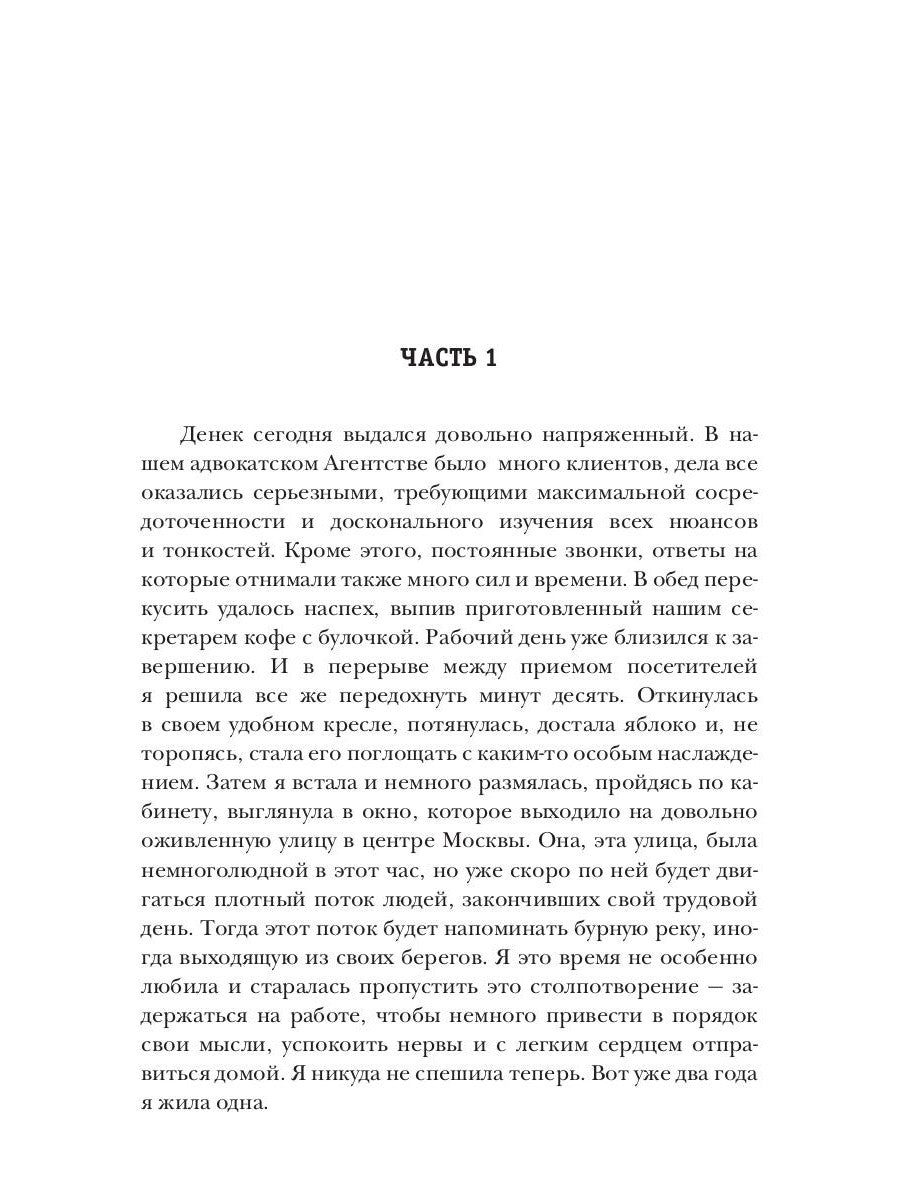 ЧАСТЬ 1

Денек сегодня выдался довольно напряженный. В нашем адвокатском Агентстве было много клиентов, дела все оказались серьезными, требующими максимальной сосредоточенности и досконального изучения всех нюансов и тонкостей. Кроме этого, постоянные звонки, ответы на которые отнимали также много сил и времени. В обед перекусить удалось наспех, выпив приготовленный нашим секретарем кофе с булочкой. Рабочий день уже близился к завершению. И в перерыве между приемом посетителей я решила все же передохнуть минут десять. Откинулась в своем удобном кресле, потянулась, достала яблоко и, не торопясь, стала его поглощать с каким-то особым наслаждением. Затем я встала и немного размялась, пройдясь по кабинету, выглянула в окно, которое выходило на довольно оживленную улицу в центре Москвы. Она, эта улица, была немноголюдной в этот час, но уже скоро по ней будет двигаться плотный поток людей, закончивших свой трудовой день. Тогда этот поток будет напоминать бурную реку, иногда выходящую из своих берегов. Я это время не особенно любила и старалась пропустить это столпотворение — задержаться на работе, чтобы немного привести в порядок свои мысли, успокоить нервы и с легким сердцем отправиться домой. Я никуда не спешила теперь. Вот уже два года я жила одна.